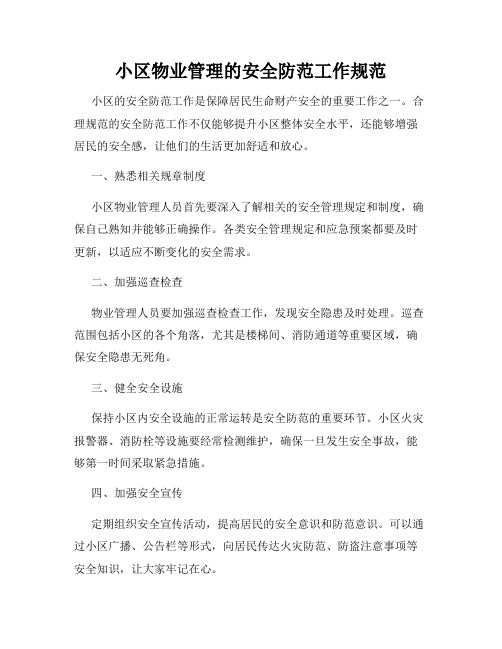 小区物业管理的安全防范工作规范

小区的安全防范工作是保障居民生命财产安全的重要工作之一。合理规范的安全防范工作不仅能够提升小区整体安全水平，还能够增强居民的安全感，让他们的生活更加舒适和放心。

一、熟悉相关规章制度

小区物业管理人员首先要深入了解相关的安全管理规定和制度，确保自己熟知并能够正确操作。各类安全管理规定和应急预案都要及时更新，以适应不断变化的安全需求。

二、加强巡查检查

物业管理人员要加强巡查检查工作，发现安全隐患及时处理。巡查范围包括小区的各个角落，尤其是楼梯间、消防通道等重要区域，确保安全隐患无死角。

三、健全安全设施

保持小区内安全设施的正常运转是安全防范的重要环节。小区火灾报警器、消防栓等设施要经常检测维护，确保一旦发生安全事故，能够第一时间采取紧急措施。

四、加强安全宣传

定期组织安全宣传活动，提高居民的安全意识和防范意识。可以通过小区广播、公告栏等形式，向居民传达火灾防范、防盗注意事项等安全知识，让大家牢记在心。